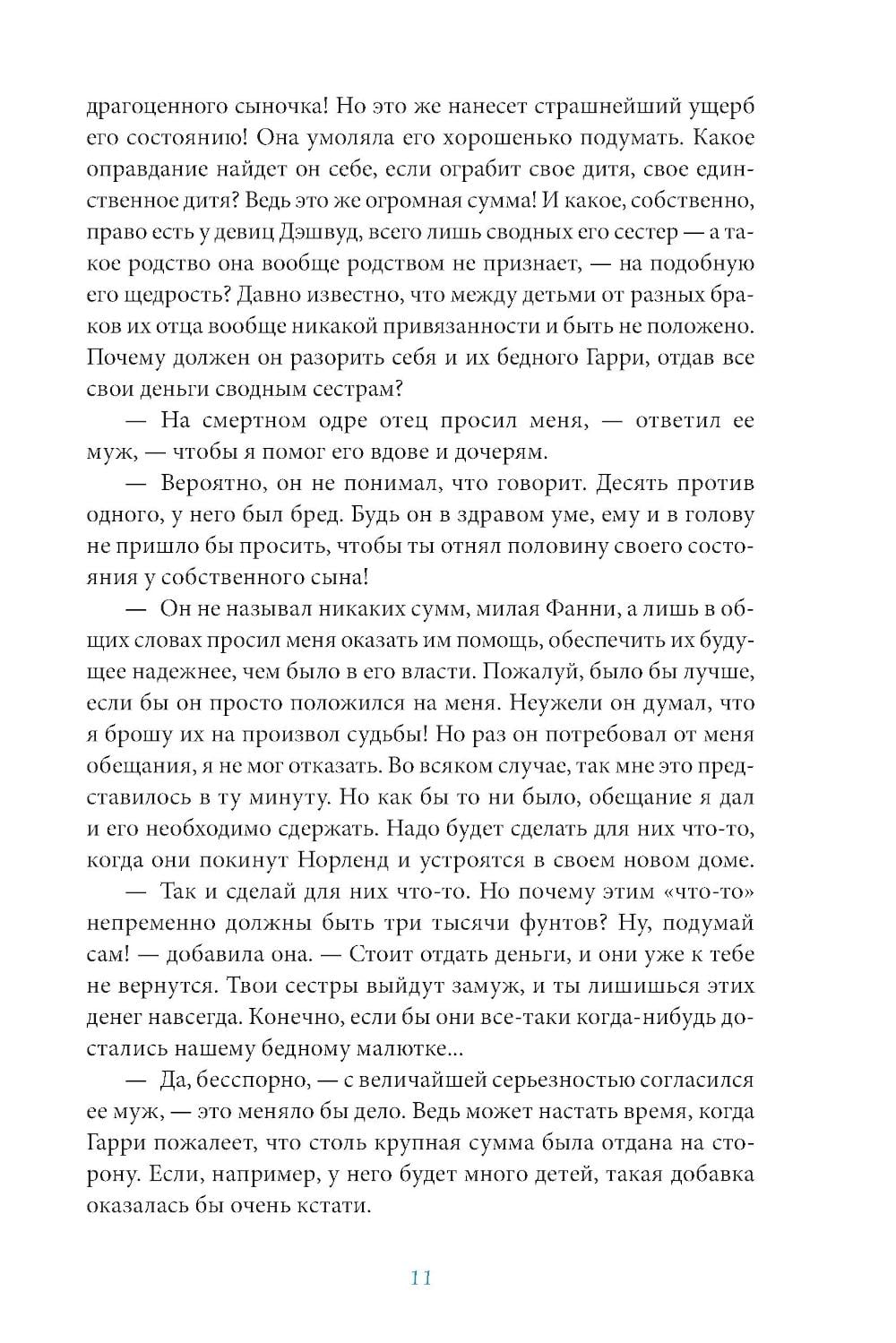 драгоценного сыночка! Но это же нанесет страшнейший ущерб его состоянию! Она умоляла его хорошенько подумать. Какое оправдание найдет он себе, если ограбит свое дитя, свое единственное дитя? Ведь это же огромная сумма! И какое, собственно, право есть у девиц Дэшвуд, всего лишь сводных его сестер — а такое родство она вообще родством не признает, — на подобную его щедрость? Давно известно, что между детьми от разных браков их отца вообще никакой привязанности и быть не положено. Почему должен он разорить себя и их бедного Гарри, отдав все свои деньги сводным сестрам?

— На смертном одре отец просил меня, — ответил ее муж, — чтобы я помог его вдове и дочерям.

— Вероятно, он не понимал, что говорит. Десять против одного, у него был бред. Будь он в здравом уме, ему и в голову не пришло бы просить, чтобы ты отнял половину своего состояния у собственного сына!

— Он не называл никаких сумм, милая Фанни, а лишь в общих словах просил меня оказать им помощь, обеспечить их будущее надежнее, чем было в его власти. Пожалуй, было бы лучше, если бы он просто положился на меня. Неужели он думал, что я брошу их на произвол судьбы! Но раз он потребовал от меня обещания, я не мог отказать. Во всяком случае, так мне это представилось в ту минуту. Но как бы то ни было, обещание я дал и его необходимо сдержать. Надо будет сделать для них что-то, когда они покинут Норленд и устроятся в своем новом доме.

— Так и сделай для них что-то. Но почему этим «что-то» непременно должны быть три тысячи фунтов? Ну, подумай сам! — добавила она. — Стоит отдать деньги, и они уже к тебе не вернутся. Твои сестры выйдут замуж, и ты лишишься этих денег навсегда. Конечно, если бы они все-таки когда-нибудь достались нашему бедному малютке...

— Да, бесспорно, — с величайшей серьезностью согласился ее муж, — это меняло бы дело. Ведь может настать время, когда Гарри пожалеет, что столь крупная сумма была отдана на сторону. Если, например, у него будет много детей, такая добавка оказалась бы очень кстати.

11